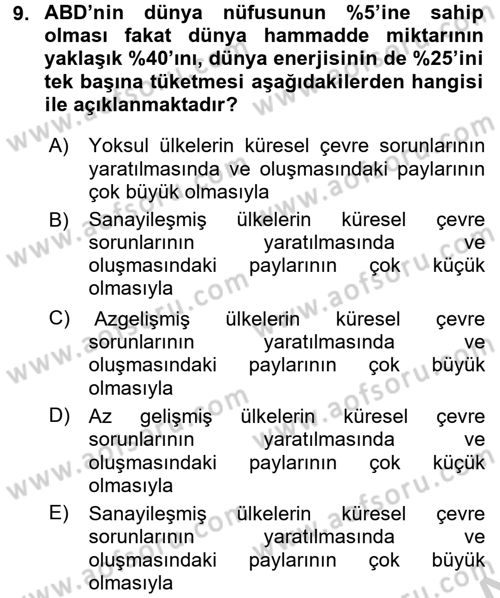 9. ABD'nin dünya nüfusunun %5'ine sahip olması fakat dünya hammadde miktarının yaklaşık %40'ını, dünya enerjisinin de %25'ini tek başına tüketmesi aşağıdakilerden hangisi ile açıklanmaktadır?

A) Yoksul ülkelerin küresel çevre sorunlarının yaratılmasında ve oluşmasındaki paylarının çok büyük olmasıyla

B) Sanayileşmiş ülkelerin küresel çevre sorunlarının yaratılmasında ve oluşmasındaki paylarının çok küçük olmasıyla

C) Azgelişmiş ülkelerin küresel çevre sorunlarının yaratılmasında ve oluşmasındaki paylarının çok büyük olmasıyla

D) Az gelişmiş ülkelerin küresel çevre sorunlarının yaratılmasında ve oluşmasındaki paylarının çok küçük olmasıyla

E) Sanayileşmiş ülkelerin küresel çevre sorunlarının yaratılmasında ve oluşmasındaki paylarının çok büyük olmasıyla

www.aofsoru.com